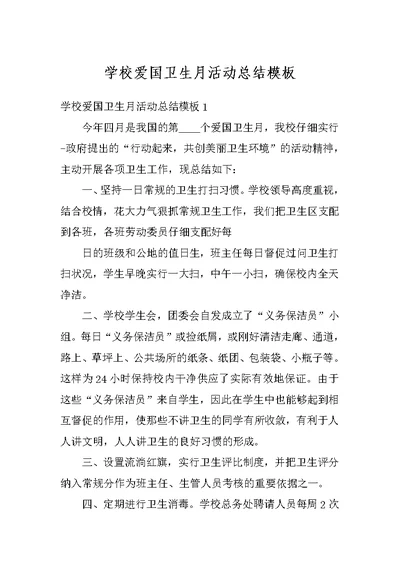 学校爱国卫生月活动总结模板

学校爱国卫生月活动总结模板 1

今年四月是我国的第____个爱国卫生月，我校仔细实行-政府提出的“行动起来，共创美丽卫生环境”的活动精神，主动开展各项卫生工作，现总结如下：

一、坚持一日常规的卫生打扫习惯。学校领导高度重视，结合校情，花大力气狠抓常规卫生工作，我们把卫生区支配到各班，各班劳动委员仔细支配好每

日的班级和公地的值日生，班主任每日督促过问卫生打扫状况，学生早晚实行一大扫，中午一小扫，确保校内全天净洁。

二、学校学生会，团委会自发成立了“义务保洁员”小组。每日“义务保洁员”或捡纸屑，或刚好清洁走廊、通道，路上、草坪上、公共场所的纸条、纸团、包装袋、小瓶子等。这样为 24 小时保持校内干净供应了实际有效地保证。由于这些“义务保洁员”来自学生，因此在学生中也能够起到相互督促的作用，使那些不讲卫生的同学有所收敛，有利于人人讲文明，人人讲卫生的良好习惯的形成。

三、设置流淌红旗，实行卫生评比制度，并把卫生评分纳入常规分作为班主任、生管人员考核的重要依据之一。

四、定期进行卫生消毒。学校总务处聘请人员每周 2 次